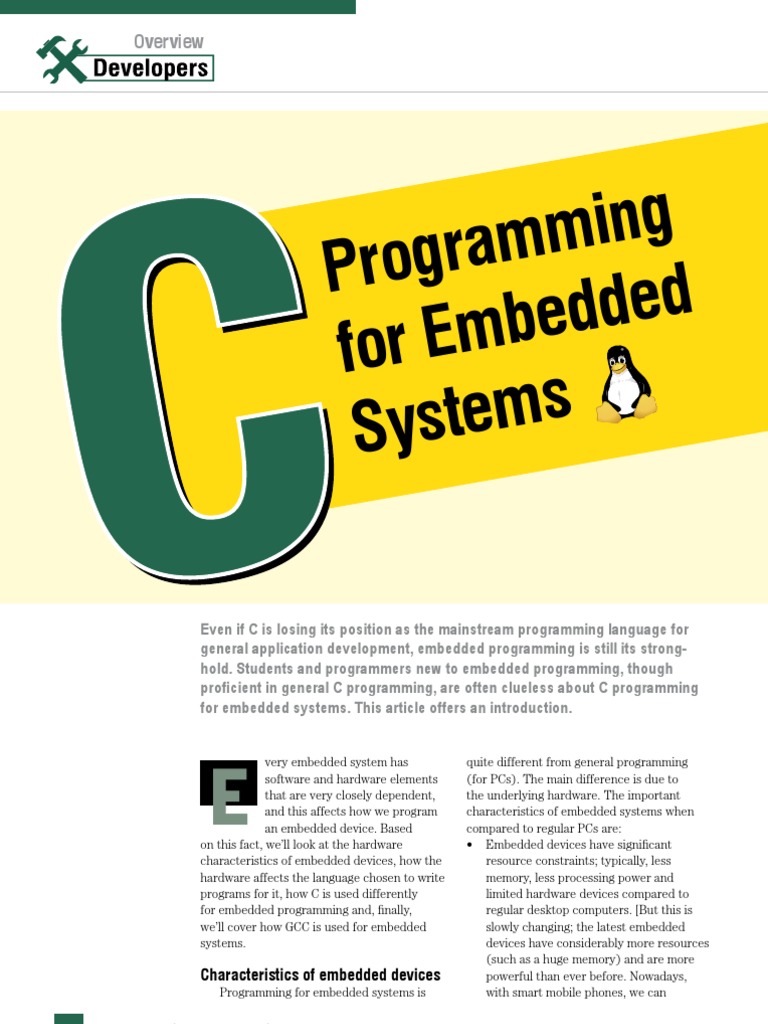 Overview
Developers

C Programming for Embedded Systems

Even if C is losing its position as the mainstream programming language for general application development, embedded programming is still its stronghold. Students and programmers new to embedded programming, though proficient in general C programming, are often clueless about C programming for embedded systems. This article offers an introduction.

Every embedded system has software and hardware elements that are very closely dependent, and this affects how we program an embedded device. Based on this fact, we'll look at the hardware characteristics of embedded devices, how the hardware affects the language chosen to write programs for it, how C is used differently for embedded programming and, finally, we'll cover how GCC is used for embedded systems.

Characteristics of embedded devices

Programming for embedded systems is quite different from general programming (for PCs). The main difference is due to the underlying hardware. The important characteristics of embedded systems when compared to regular PCs are:

• Embedded devices have significant resource constraints; typically, less memory, less processing power and limited hardware devices compared to regular desktop computers. [But this is slowly changing; the latest embedded devices have considerably more resources (such as a huge memory) and are more powerful than ever before. Nowadays, with smart mobile phones, we can